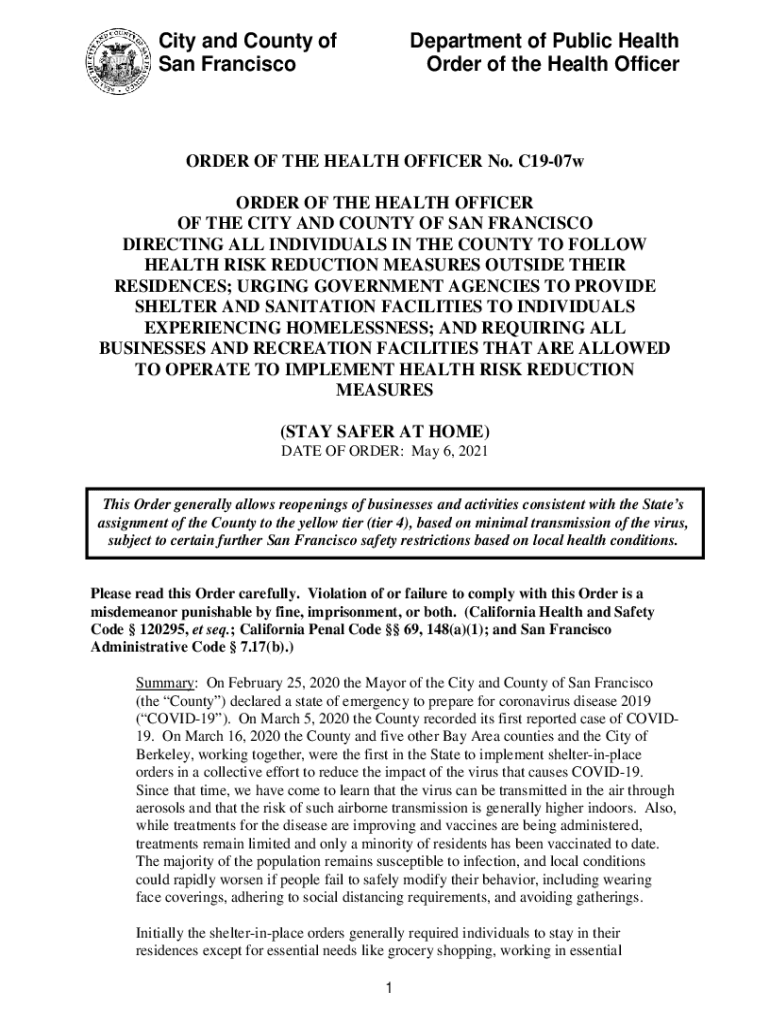 City and County of San Francisco

Department of Public Health
Order of the Health Officer

ORDER OF THE HEALTH OFFICER No. C19-07w

ORDER OF THE HEALTH OFFICER
OF THE CITY AND COUNTY OF SAN FRANCISCO
DIRECTING ALL INDIVIDUALS IN THE COUNTY TO FOLLOW HEALTH RISK REDUCTION MEASURES OUTSIDE THEIR RESIDENCES; URGING GOVERNMENT AGENCIES TO PROVIDE SHELTER AND SANITATION FACILITIES TO INDIVIDUALS EXPERIENCING HOMELESSNESS; AND REQUIRING ALL BUSINESSES AND RECREATION FACILITIES THAT ARE ALLOWED TO OPERATE TO IMPLEMENT HEALTH RISK REDUCTION MEASURES

(STAY SAFER AT HOME)
DATE OF ORDER: May 6, 2021

This Order generally allows reopenings of businesses and activities consistent with the State's assignment of the County to the yellow tier (tier 4), based on minimal transmission of the virus, subject to certain further San Francisco safety restrictions based on local health conditions.

Please read this Order carefully. Violation of or failure to comply with this Order is a misdemeanor punishable by fine, imprisonment, or both. (California Health and Safety Code § 120295, et seq.; California Penal Code §§ 69, 148(a)(1); and San Francisco Administrative Code § 7.17(b).)

Summary: On February 25, 2020 the Mayor of the City and County of San Francisco (the "County") declared a state of emergency to prepare for coronavirus disease 2019 ("COVID-19"). On March 5, 2020 the County recorded its first reported case of COVID-19. On March 16, 2020 the County and five other Bay Area counties and the City of Berkeley, working together, were the first in the State to implement shelter-in-place orders in a collective effort to reduce the impact of the virus that causes COVID-19. Since that time, we have come to learn that the virus can be transmitted in the air through aerosols and that the risk of such airborne transmission is generally higher indoors. Also, while treatments for the disease are improving and vaccines are being administered, treatments remain limited and only a minority of residents has been vaccinated to date. The majority of the population remains susceptible to infection, and local conditions could rapidly worsen if people fail to safely modify their behavior, including wearing face coverings, adhering to social distancing requirements, and avoiding gatherings.

Initially the shelter-in-place orders generally required individuals to stay in their residences except for essential needs like grocery shopping, working in essential

1